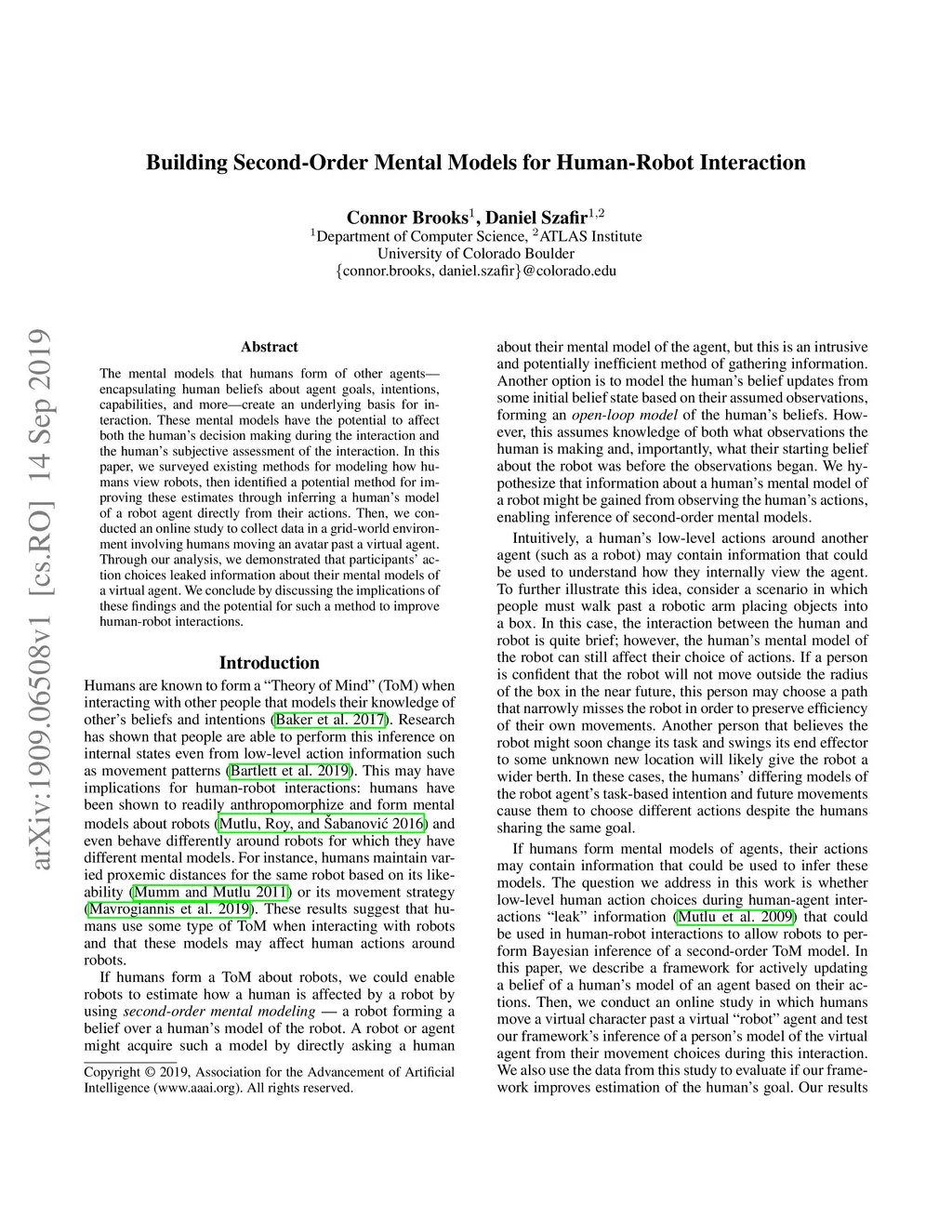 Building Second-Order Mental Models for Human-Robot Interaction

Connor Brooks$^1$, Daniel Szafir$^{1,2}$
$^1$Department of Computer Science, $^2$ATLAS Institute
University of Colorado Boulder
{connor.brooks, daniel.szafir}@colorado.edu

arXiv:1909.06508v1 [cs.RO] 14 Sep 2019

Abstract

The mental models that humans form of other agents—encapsulating human beliefs about agent goals, intentions, capabilities, and more—create an underlying basis for interaction. These mental models have the potential to affect both the human's decision making during the interaction and the human's subjective assessment of the interaction. In this paper, we surveyed existing methods for modeling how humans view robots, then identified a potential method for improving these estimates through inferring a human's model of a robot agent directly from their actions. Then, we conducted an online study to collect data in a grid-world environment involving humans moving an avatar past a virtual agent. Through our analysis, we demonstrated that participants' action choices leaked information about their mental models of a virtual agent. We conclude by discussing the implications of these findings and the potential for such a method to improve human-robot interactions.

Introduction

Humans are known to form a "Theory of Mind" (ToM) when interacting with other people that models their knowledge of other's beliefs and intentions (Baker et al. 2017). Research has shown that people are able to perform this inference on internal states even from low-level action information such as movement patterns (Bartlett et al. 2019). This may have implications for human-robot interactions: humans have been shown to readily anthropomorphize and form mental models about robots (Mutlu, Roy, and Šabanović 2016) and even behave differently around robots for which they have different mental models. For instance, humans maintain varied proxemic distances for the same robot based on its likeability (Mumm and Mutlu 2011) or its movement strategy (Mavrogiannis et al. 2019). These results suggest that humans use some type of ToM when interacting with robots and that these models may affect human actions around robots.

If humans form a ToM about robots, we could enable robots to estimate how a human is affected by a robot by using second-order mental modeling — a robot forming a belief over a human's model of the robot. A robot or agent might acquire such a model by directly asking a human

Copyright © 2019, Association for the Advancement of Artificial Intelligence (www.aaai.org). All rights reserved.

about their mental model of the agent, but this is an intrusive and potentially inefficient method of gathering information. Another option is to model the human's belief updates from some initial belief state based on their assumed observations, forming an open-loop model of the human's beliefs. However, this assumes knowledge of both what observations the human is making and, importantly, what their starting belief about the robot was before the observations began. We hypothesize that information about a human's mental model of a robot might be gained from observing the human's actions, enabling inference of second-order mental models.

Intuitively, a human's low-level actions around another agent (such as a robot) may contain information that could be used to understand how they internally view the agent. To further illustrate this idea, consider a scenario in which people must walk past a robotic arm placing objects into a box. In this case, the interaction between the human and robot is quite brief; however, the human's mental model of the robot can still affect their choice of actions. If a person is confident that the robot will not move outside the radius of the box in the near future, this person may choose a path that narrowly misses the robot in order to preserve efficiency of their own movements. Another person that believes the robot might soon change its task and swings its end effector to some unknown new location will likely give the robot a wider berth. In these cases, the humans' differing models of the robot agent's task-based intention and future movements cause them to choose different actions despite the humans sharing the same goal.

If humans form mental models of agents, their actions may contain information that could be used to infer these models. The question we address in this work is whether low-level human action choices during human-agent interactions "leak" information (Mutlu et al. 2009) that could be used in human-robot interactions to allow robots to perform Bayesian inference of a second-order ToM model. In this paper, we describe a framework for actively updating a belief of a human's model of an agent based on their actions. Then, we conduct an online study in which humans move a virtual character past a virtual "robot" agent and test our framework's inference of a person's model of the virtual agent from their movement choices during this interaction. We also use the data from this study to evaluate if our framework improves estimation of the human's goal. Our results